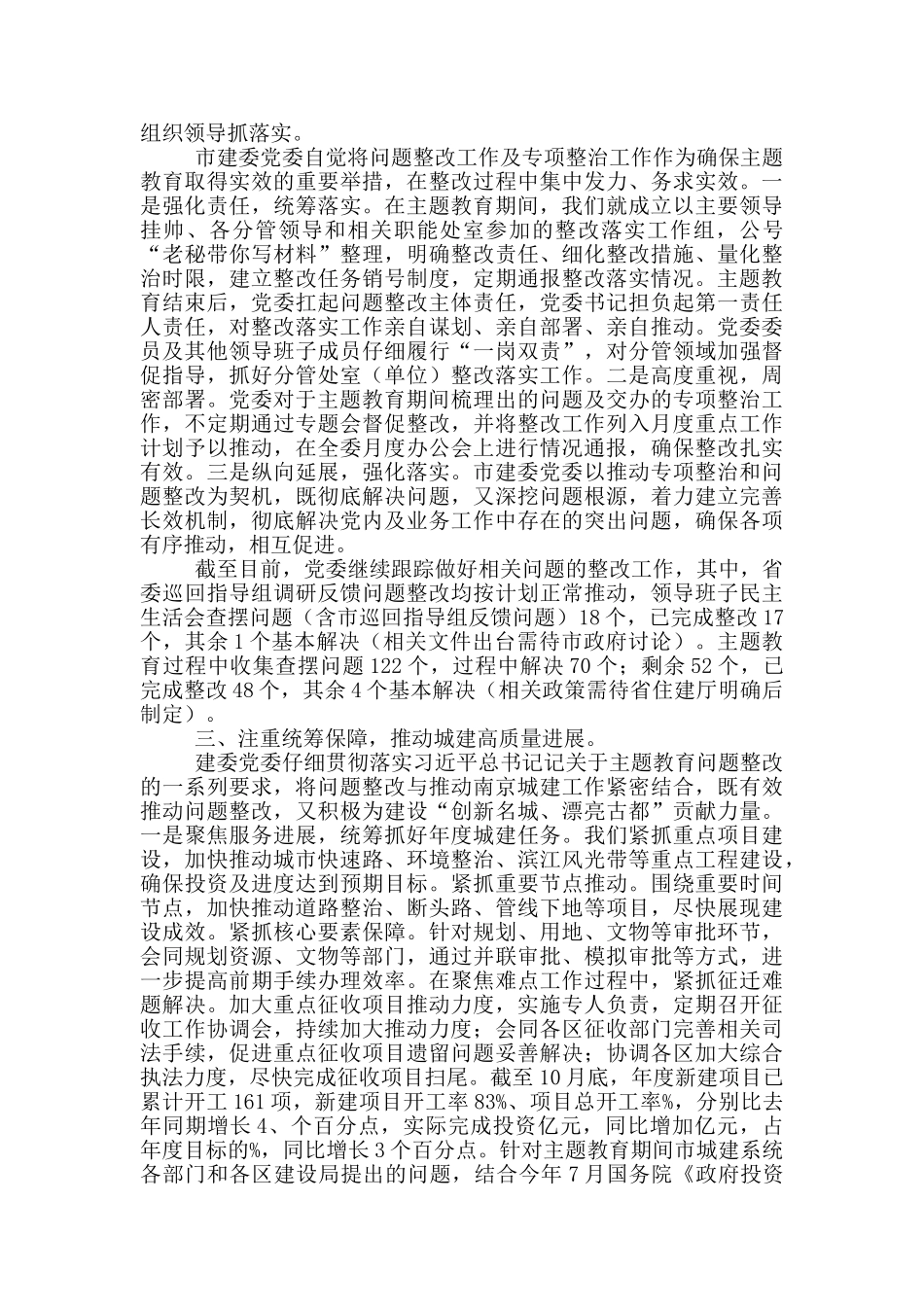 组织领导抓落实。

市建委党委自觉将问题整改工作及专项整治工作作为确保主题教育取得实效的重要举措，在整改过程中集中发力、务求实效。一是强化责任，统筹落实。在主题教育期间，我们就成立以主要领导挂帅、各分管领导和相关职能处室参加的整改落实工作组，公号“老秘带你写材料”整理，明确整改责任、细化整改措施、量化整治时限，建立整改任务销号制度，定期通报整改落实情况。主题教育结束后，党委扛起问题整改主体责任，党委书记担负起第一责任人责任，对整改落实工作亲自谋划、亲自部署、亲自推动。党委委员及其他领导班子成员仔细履行“一岗双责”，对分管领域加强督促指导，抓好分管处室（单位）整改落实工作。二是高度重视，周密部署。党委对于主题教育期间梳理出的问题及交办的专项整治工作，不定期通过专题会督促整改，并将整改工作列入月度重点工作计划予以推动，在全委月度办公会上进行情况通报，确保整改扎实有效。三是纵向延展，强化落实。市建委党委以推动专项整治和问题整改为契机，既彻底解决问题，又深挖问题根源，着力建立完善长效机制，彻底解决党内及业务工作中存在的突出问题，确保各项有序推动，相互促进。

截至目前，党委继续跟踪做好相关问题的整改工作，其中，省委巡回指导组调研反馈问题整改均按计划正常推动，领导班子民主生活会查摆问题（含市巡回指导组反馈问题）18个，已完成整改17个，其余1个基本解决（相关文件出台需待市政府讨论）。主题教育过程中收集查摆问题122个，过程中解决70个；剩余52个，已完成整改48个，其余4个基本解决（相关政策需待省住建厅明确后制定）。

三、注重统筹保障，推动城建高质量进展。

建委党委仔细贯彻落实习近平总书记记关于主题教育问题整改的一系列要求，将问题整改与推动南京城建工作紧密结合，既有效推动问题整改，又积极为建设“创新名城、漂亮古都”贡献力量。一是聚焦服务进展，统筹抓好年度城建任务。我们紧抓重点项目建设，加快推动城市快速路、环境整治、滨江风光带等重点工程建设，确保投资及进度达到预期目标。紧抓重要节点推动。围绕重要时间节点，加快推动道路整治、断头路、管线下地等项目，尽快展现建设成效。紧抓核心要素保障。针对规划、用地、文物等审批环节，会同规划资源、文物等部门，通过并联审批、模拟审批等方式，进一步提高前期手续办理效率。在聚焦难点工作过程中，紧抓征迁难题解决。加大重点征收项目推动力度，实施专人负责，定期召开征收工作协调会，持续加大推动力度；会同各区征收部门完善相关司法手续，促进重点征收项目遗留问题妥善解决；协调各区加大综合执法力度，尽快完成征收项目扫尾。截至10月底，年度新建项目已累计开工161项，新建项目开工率83%、项目总开工率%，分别比去年同期增长4、个百分点，实际完成投资亿元，同比增加亿元，占年度目标的%，同比增长3个百分点。针对主题教育期间市城建系统各部门和各区建设局提出的问题，结合今年7月国务院《政府投资